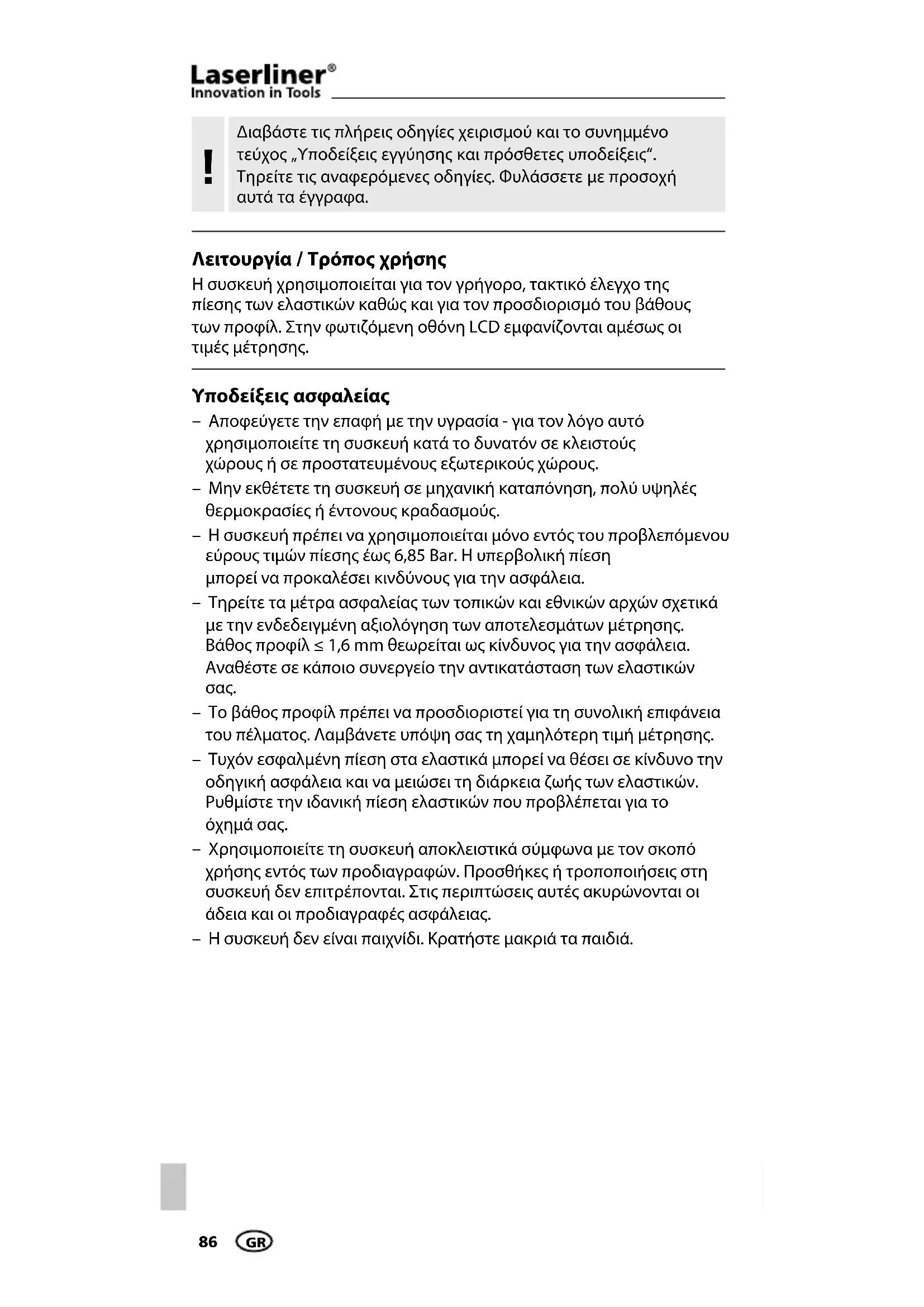 Laserliner®
Innovation in Tools

!

Διαβάστε τις πλήρεις οδηγίες χειρισμού και το συνημμένο τεύχος „Υποδείξεις εγγύησης και πρόσθετες υποδείξεις“. Τηρείτε τις αναφερόμενες οδηγίες. Φυλάσσετε με προσοχή αυτά τα έγγραφα.

Λειτουργία / Τρόπος χρήσης

Η συσκευή χρησιμοποιείται για τον γρήγορο, τακτικό έλεγχο της πίεσης των ελαστικών καθώς και για τον προσδιορισμό του βάθους των προφίλ. Στην φωτιζόμενη οθόνη LCD εμφανίζονται αμέσως οι τιμές μέτρησης.

Υποδείξεις ασφαλείας

– Αποφεύγετε την επαφή με την υγρασία - για τον λόγο αυτό χρησιμοποιείτε τη συσκευή κατά το δυνατόν σε κλειστούς χώρους ή σε προστατευμένους εξωτερικούς χώρους.
– Μην εκθέτετε τη συσκευή σε μηχανική καταπόνηση, πολύ υψηλές θερμοκρασίες ή έντονους κραδασμούς.
– Η συσκευή πρέπει να χρησιμοποιείται μόνο εντός του προβλεπόμενου εύρους τιμών πίεσης έως 6,85 Bar. Η υπερβολική πίεση μπορεί να προκαλέσει κινδύνους για την ασφάλεια.
– Τηρείτε τα μέτρα ασφαλείας των τοπικών και εθνικών αρχών σχετικά με την ενδεδειγμένη αξιολόγηση των αποτελεσμάτων μέτρησης. Βάθος προφίλ ≤ 1,6 mm θεωρείται ως κίνδυνος για την ασφάλεια. Αναθέστε σε κάποιο συνεργείο την αντικατάσταση των ελαστικών σας.
– Το βάθος προφίλ πρέπει να προσδιοριστεί για τη συνολική επιφάνεια του πέλματος. Λαμβάνετε υπόψη σας τη χαμηλότερη τιμή μέτρησης.
– Τυχόν εσφαλμένη πίεση στα ελαστικά μπορεί να θέσει σε κίνδυνο την οδηγική ασφάλεια και να μειώσει τη διάρκεια ζωής των ελαστικών. Ρυθμίστε την ιδανική πίεση ελαστικών που προβλέπεται για το όχημά σας.
– Χρησιμοποιείτε τη συσκευή αποκλειστικά σύμφωνα με τον σκοπό χρήσης εντός των προδιαγραφών. Προσθήκες ή τροποποιήσεις στη συσκευή δεν επιτρέπονται. Στις περιπτώσεις αυτές ακυρώνονται οι άδεια και οι προδιαγραφές ασφάλειας.
– Η συσκευή δεν είναι παιχνίδι. Κρατήστε μακριά τα παιδιά.

86 GR